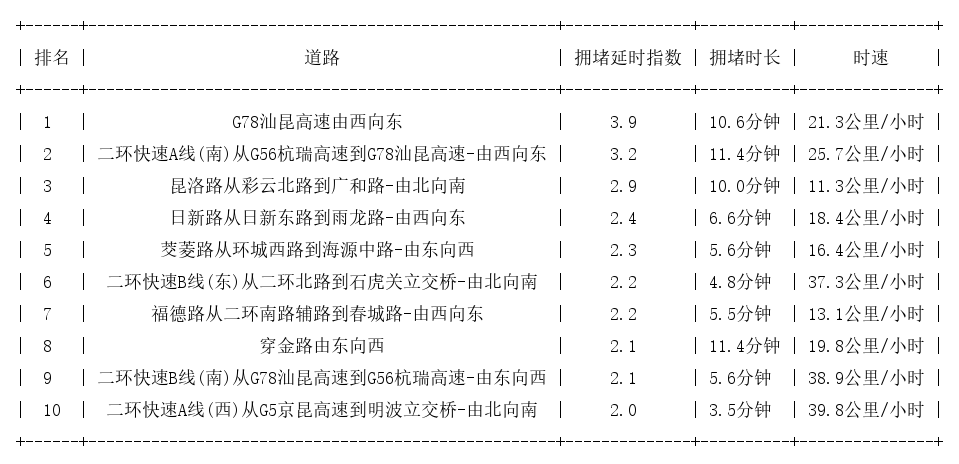 | 排名 | 道路 | 拥堵延时指数 | 拥堵时长 | 时速 |
|---|---|---|---|---|
| 1 | G78汕昆高速由西向东 | 3.9 | 10.6分钟 | 21.3公里/小时 |
| 2 | 二环快速A线(南)从G56杭瑞高速到G78汕昆高速-由西向东 | 3.2 | 11.4分钟 | 25.7公里/小时 |
| 3 | 昆洛路从彩云北路到广和路-由北向南 | 2.9 | 10.0分钟 | 11.3公里/小时 |
| 4 | 日新路从日新东路到雨龙路-由西向东 | 2.4 | 6.6分钟 | 18.4公里/小时 |
| 5 | 茭菱路从环城西路到海源中路-由东向西 | 2.3 | 5.6分钟 | 16.4公里/小时 |
| 6 | 二环快速B线(东)从二环北路到石虎关立交桥-由北向南 | 2.2 | 4.8分钟 | 37.3公里/小时 |
| 7 | 福德路从二环南路辅路到春城路-由西向东 | 2.2 | 5.5分钟 | 13.1公里/小时 |
| 8 | 穿金路由东向西 | 2.1 | 11.4分钟 | 19.8公里/小时 |
| 9 | 二环快速B线(南)从G78汕昆高速到G56杭瑞高速-由东向西 | 2.1 | 5.6分钟 | 38.9公里/小时 |
| 10 | 二环快速A线(西)从G5京昆高速到明波立交桥-由北向南 | 2.0 | 3.5分钟 | 39.8公里/小时 |